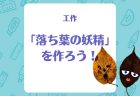 工作

「落ち葉の妖精」を作ろう！